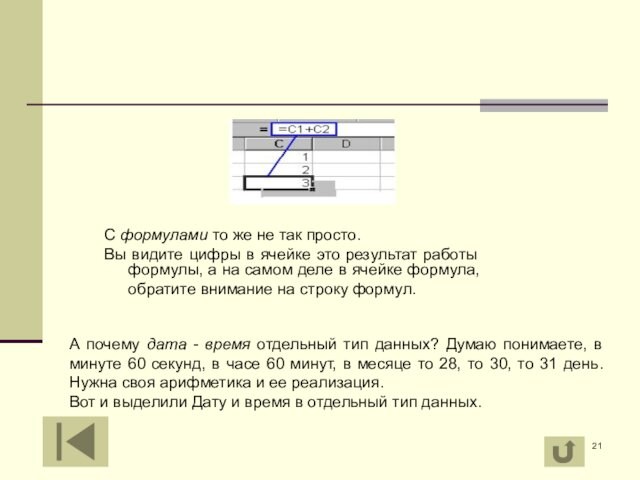 = =C1+C2

| C | D |
|---|---|
| 1 | |
| 2 | |
| 3 | |

С формулами то же не так просто.

Вы видите цифры в ячейке это результат работы формулы, а на самом деле в ячейке формула, обратите внимание на строку формул.

А почему дата - время отдельный тип данных? Думаю понимаете, в минуте 60 секунд, в часе 60 минут, в месяце то 28, то 30, то 31 день. Нужна своя арифметика и ее реализация.

Вот и выделили Дату и время в отдельный тип данных.

21